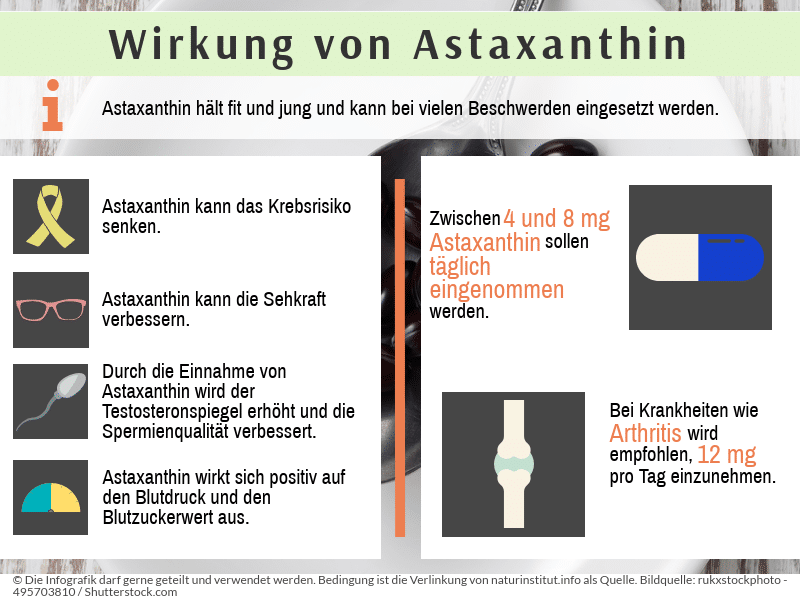 Wirkung von Astaxanthin

i

Astaxanthin hält fit und jung und kann bei vielen Beschwerden eingesetzt werden.

Astaxanthin kann das Krebsrisiko senken.

Astaxanthin kann die Sehkraft verbessern.

Durch die Einnahme von Astaxanthin wird der Testosteronspiegel erhöht und die Spermienqualität verbessert.

Astaxanthin wirkt sich positiv auf den Blutdruck und den Blutzuckerwert aus.

Zwischen 4 und 8 mg Astaxanthin sollen täglich eingenommen werden.

Bei Krankheiten wie Arthritis wird empfohlen, 12 mg pro Tag einzunehmen.

© Die Infografik darf gerne geteilt und verwendet werden. Bedingung ist die Verlinkung von naturinstitut.info als Quelle. Bildquelle: rukxstockphoto - 495703810 / Shutterstock.com